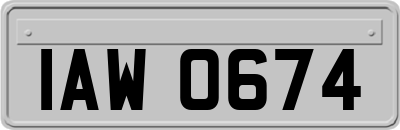 IAW 0674